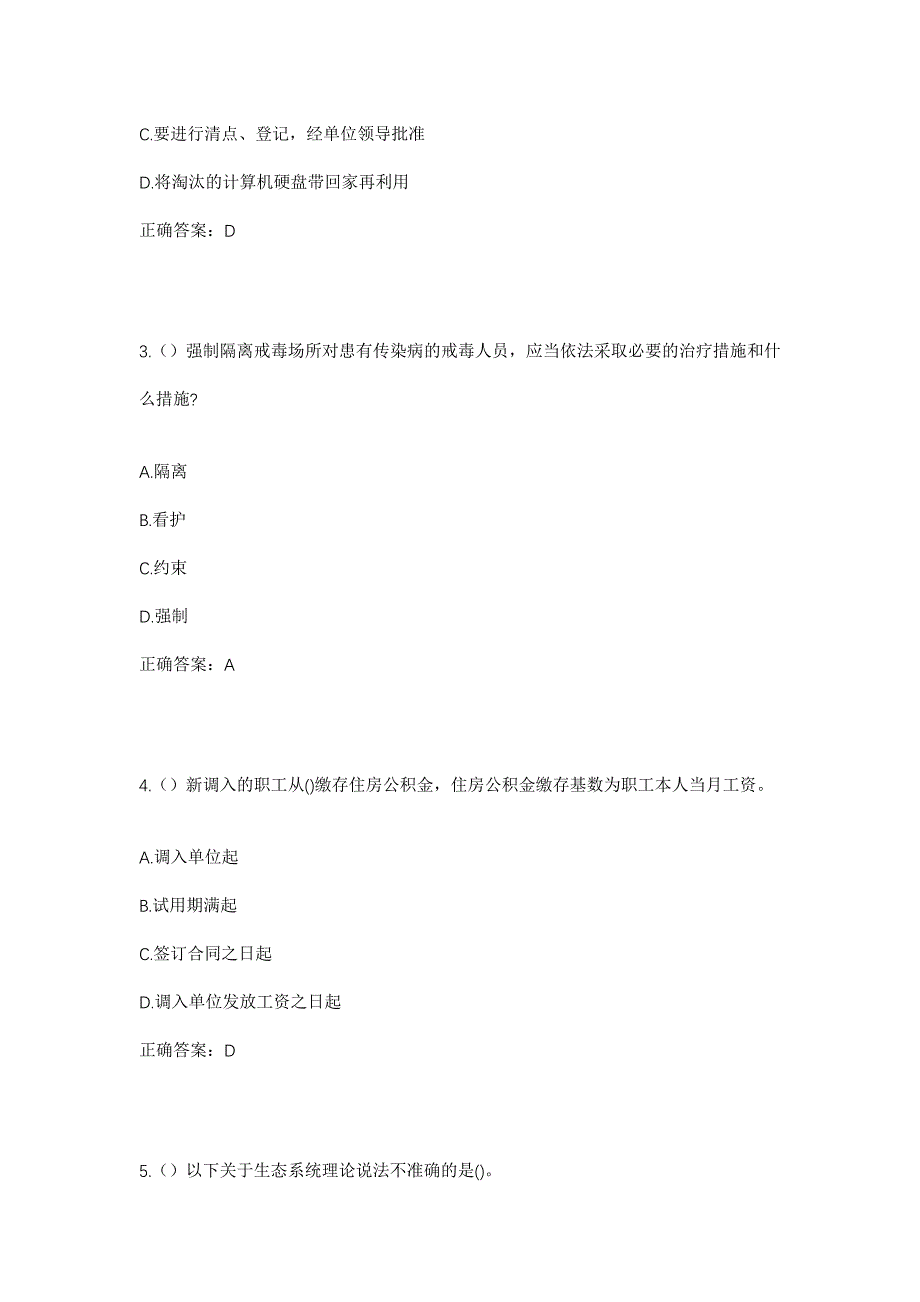 C.要进行清点、登记，经单位领导批准

D.将淘汰的计算机硬盘带回家再利用

正确答案：D

3.（）强制隔离戒毒场所对患有传染病的戒毒人员，应当依法采取必要的治疗措施和什么措施?

A.隔离

B.看护

C.约束

D.强制

正确答案：A

4.（）新调入的职工从()缴存住房公积金，住房公积金缴存基数为职工本人当月工资。

A.调入单位起

B.试用期满起

C.签订合同之日起

D.调入单位发放工资之日起

正确答案：D

5.（）以下关于生态系统理论说法不准确的是()。